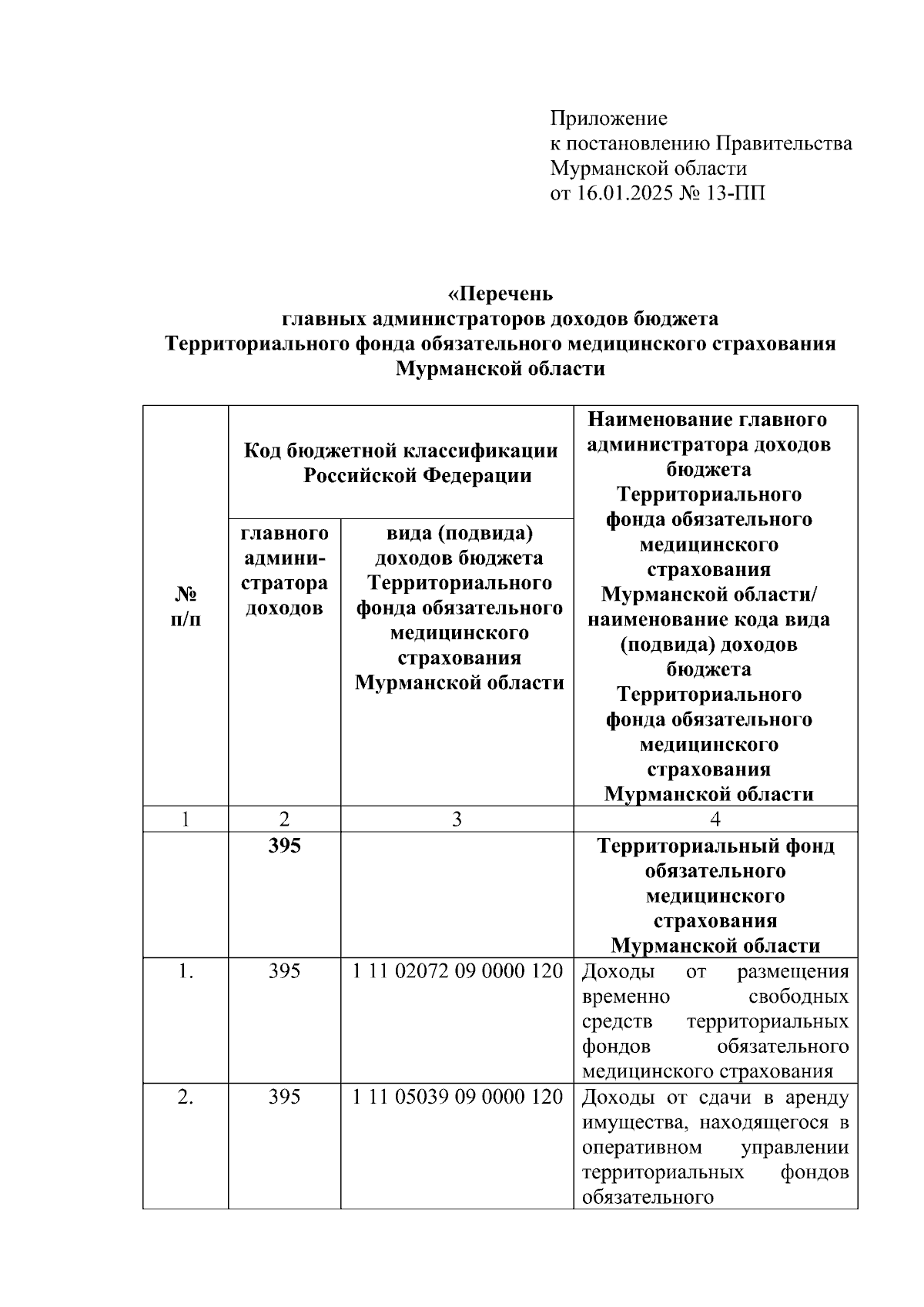 Приложение
к постановлению Правительства
Мурманской области
от 16.01.2025 № 13-ПП

«Перечень
главных администраторов доходов бюджета
Территориального фонда обязательного медицинского страхования
Мурманской области

| № п/п | Код бюджетной классификации Российской Федерации | | Наименование главного администратора доходов бюджета Территориального фонда обязательного медицинского страхования Мурманской области/ наименование кода вида (подвида) доходов бюджета Территориального фонда обязательного медицинского страхования Мурманской области |
|---|---|---|---|
| | главного администратора доходов | вида (подвида) доходов бюджета Территориального фонда обязательного медицинского страхования Мурманской области | |
| 1 | 2 | 3 | 4 |
| | 395 | | Территориальный фонд обязательного медицинского страхования Мурманской области |
| 1. | 395 | 1 11 02072 09 0000 120 | Доходы от размещения временно свободных средств территориальных фондов обязательного медицинского страхования |
| 2. | 395 | 1 11 05039 09 0000 120 | Доходы от сдачи в аренду имущества, находящегося в оперативном управлении территориальных фондов обязательного |